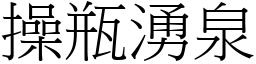 操瓶湧泉